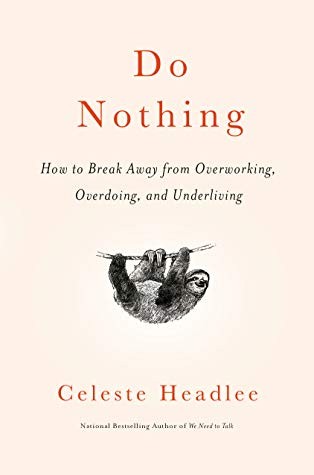 Do Nothing

How to Break Away from Overworking, Overdoing, and Underliving

Celeste Headlee

National Bestselling Author of We Need to Talk